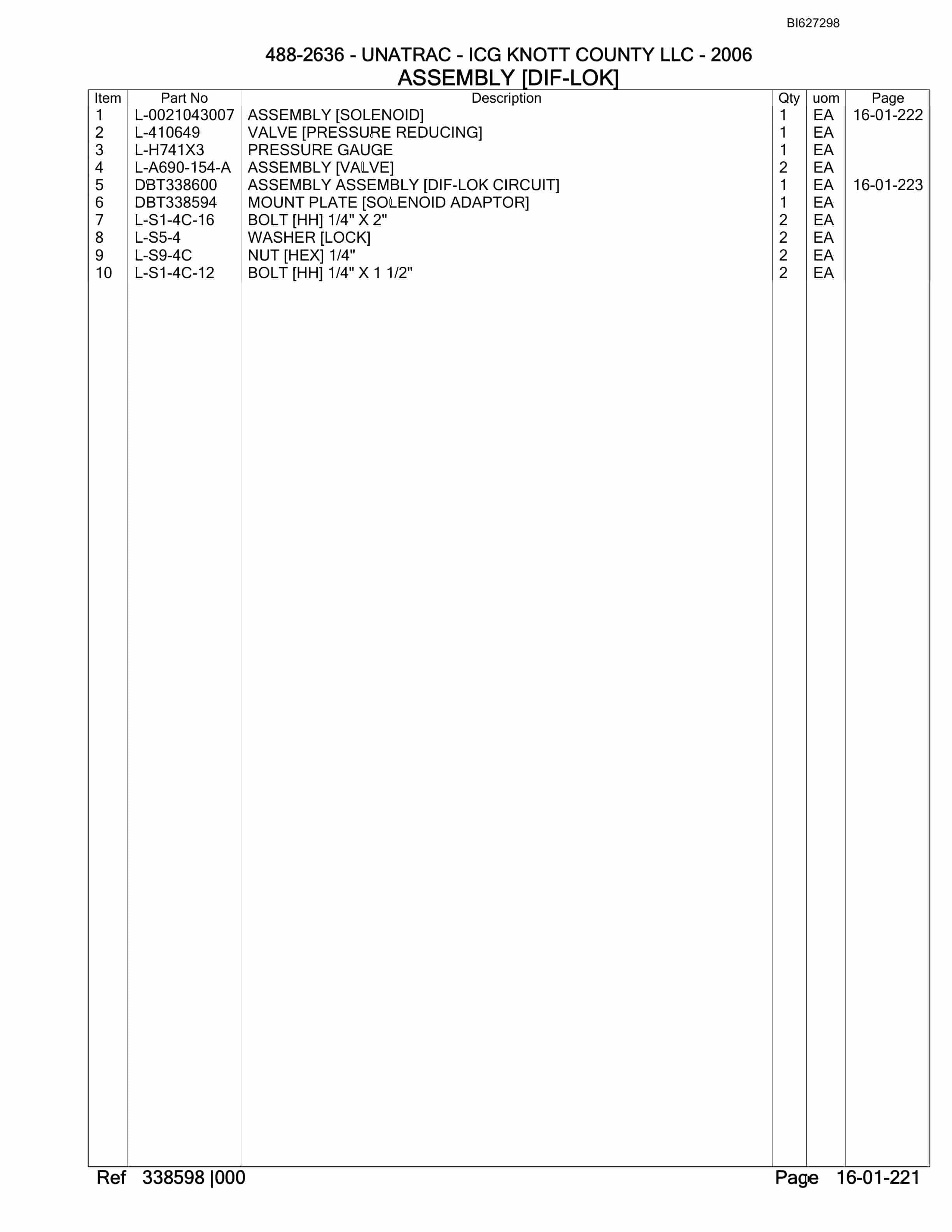 BI627298

488-2636 - UNATRAC - ICG KNOTT COUNTY LLC - 2006
ASSEMBLY [DIF-LOK]

| Item | Part No | Description | Qty | uom | Page |
|---|---|---|---|---|---|
| 1 | L-0021043007 | ASSEMBLY [SOLENOID] | 1 | EA | 16-01-222 |
| 2 | L-410649 | VALVE [PRESSURE REDUCING] | 1 | EA | |
| 3 | L-H741X3 | PRESSURE GAUGE | 1 | EA | |
| 4 | L-A690-154-A | ASSEMBLY [VALVE] | 2 | EA | |
| 5 | DBT338600 | ASSEMBLY ASSEMBLY [DIF-LOK CIRCUIT] | 1 | EA | 16-01-223 |
| 6 | DBT338594 | MOUNT PLATE [SOLENOID ADAPTOR] | 1 | EA | |
| 7 | L-S1-4C-16 | BOLT [HH] 1/4" X 2" | 2 | EA | |
| 8 | L-S5-4 | WASHER [LOCK] | 2 | EA | |
| 9 | L-S9-4C | NUT [HEX] 1/4" | 2 | EA | |
| 10 | L-S1-4C-12 | BOLT [HH] 1/4" X 1 1/2" | 2 | EA | |

Ref 338598 |000 Page 16-01-221